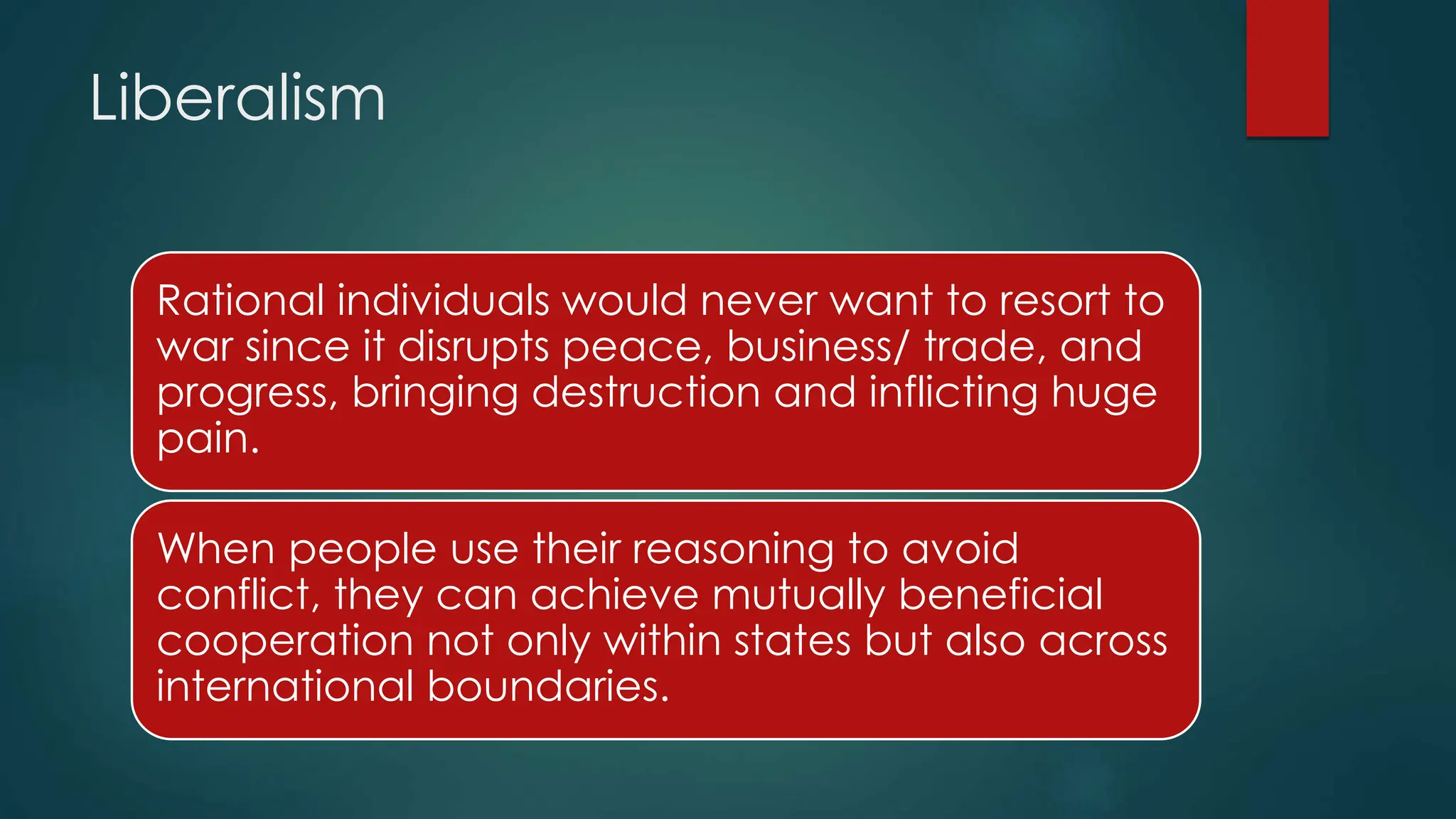 Liberalism

Rational individuals would never want to resort to war since it disrupts peace, business/ trade, and progress, bringing destruction and inflicting huge pain.

When people use their reasoning to avoid conflict, they can achieve mutually beneficial cooperation not only within states but also across international boundaries.